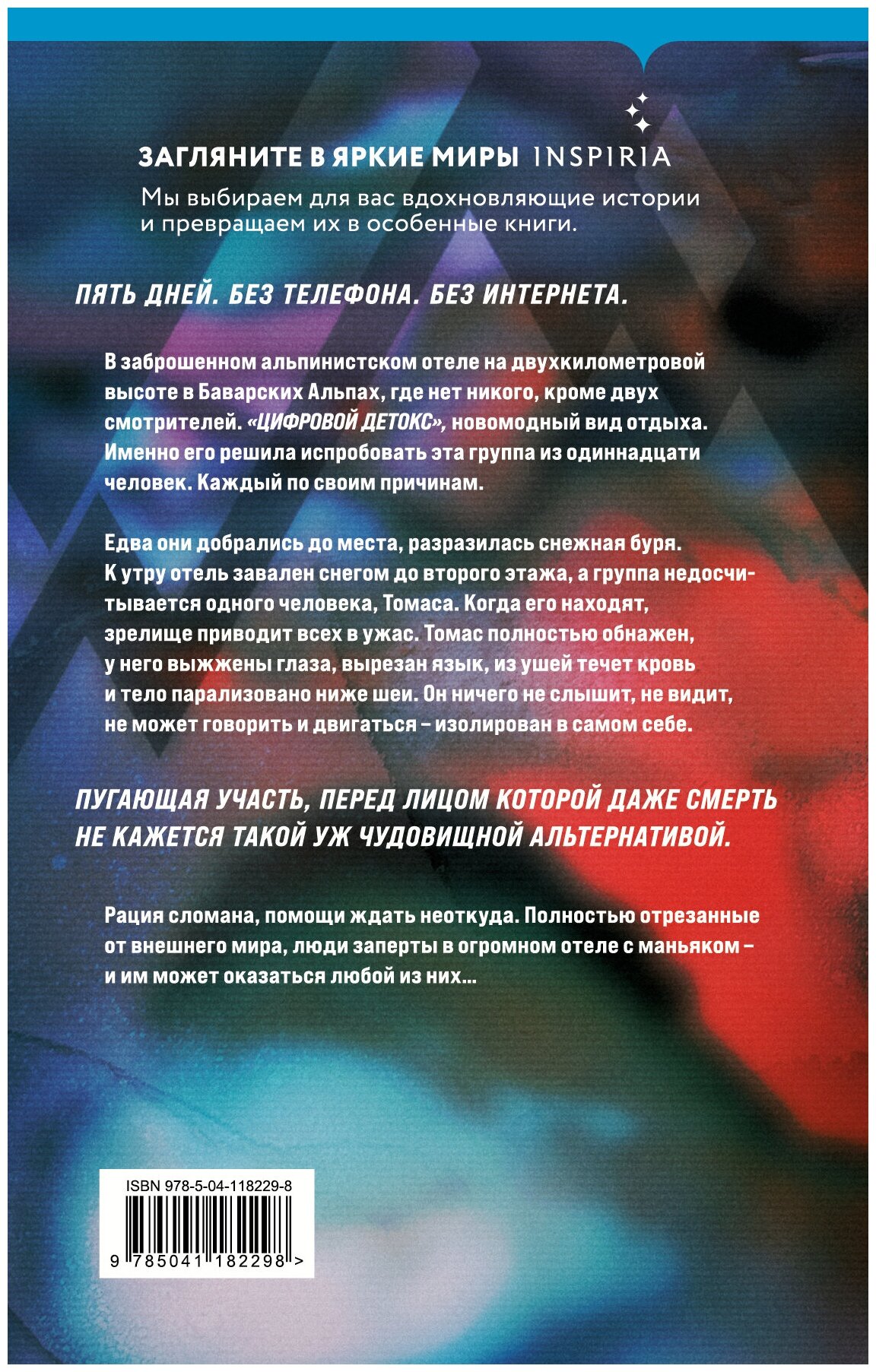 ЗАГЛЯНИТЕ В ЯРКИЕ МИРЫ INSPIRIA
Мы выбираем для вас вдохновляющие истории и превращаем их в особенные книги.

ПЯТЬ ДНЕЙ. БЕЗ ТЕЛЕФОНА. БЕЗ ИНТЕРНЕТА.

В заброшенном альпинистском отеле на двухкилометровой высоте в Баварских Альпах, где нет никого, кроме двух смотрителей. «ЦИФРОВОЙ ДЕТОКС», новомодный вид отдыха. Именно его решила испробовать эта группа из одиннадцати человек. Каждый по своим причинам.

Едва они добрались до места, разразилась снежная буря. К утру отель завален снегом до второго этажа, а группа недосчитывается одного человека, Томаса. Когда его находят, зрелище приводит всех в ужас. Томас полностью обнажен, у него выжжены глаза, вырезан язык, из ушей течет кровь и тело парализовано ниже шеи. Он ничего не слышит, не видит, не может говорить и двигаться – изолирован в самом себе.

ПУГАЮЩАЯ УЧАСТЬ, ПЕРЕД ЛИЦОМ КОТОРОЙ ДАЖЕ СМЕРТЬ НЕ КАЖЕТСЯ ТАКОЙ УЖ ЧУДОВИЩНОЙ АЛЬТЕРНАТИВОЙ.

Рация сломана, помощи ждать неоткуда. Полностью отрезанные от внешнего мира, люди заперты в огромном отеле с маньяком – и им может оказаться любой из них…

ISBN 978-5-04-118229-8
9 785041 182298 >